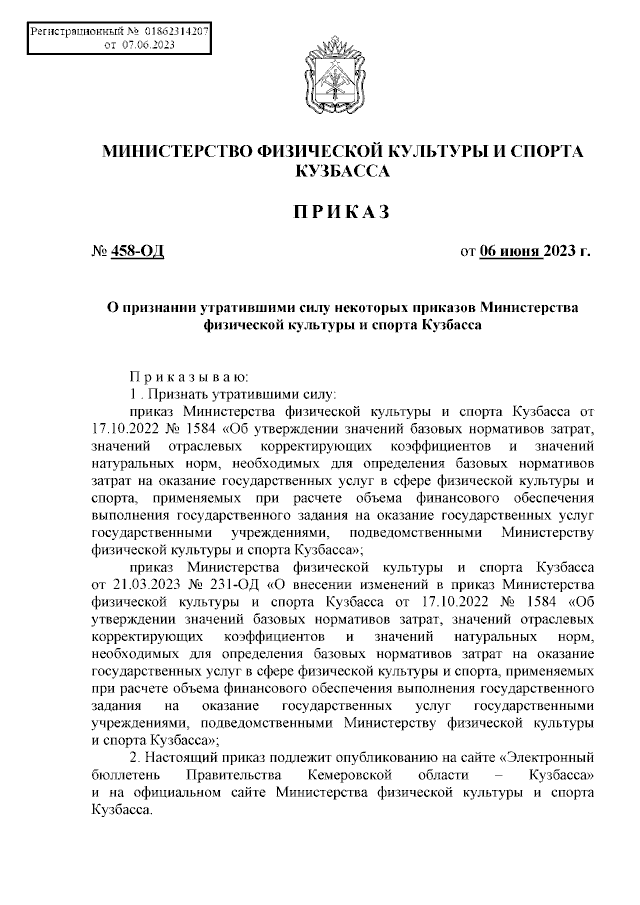 Регистрационный № 01862314207
от 07.06.2023

МИНИСТЕРСТВО ФИЗИЧЕСКОЙ КУЛЬТУРЫ И СПОРТА КУЗБАССА

ПРИКАЗ

№ 458-ОД

от 06 июня 2023 г.

О признании утратившими силу некоторых приказов Министерства физической культуры и спорта Кузбасса

Приказываю:

1 . Признать утратившими силу:

приказ Министерства физической культуры и спорта Кузбасса от 17.10.2022 № 1584 «Об утверждении значений базовых нормативов затрат, значений отраслевых корректирующих коэффициентов и значений натуральных норм, необходимых для определения базовых нормативов затрат на оказание государственных услуг в сфере физической культуры и спорта, применяемых при расчете объема финансового обеспечения выполнения государственного задания на оказание государственных услуг государственными учреждениями, подведомственными Министерству физической культуры и спорта Кузбасса»;

приказ Министерства физической культуры и спорта Кузбасса от 21.03.2023 № 231-ОД «О внесении изменений в приказ Министерства физической культуры и спорта Кузбасса от 17.10.2022 № 1584 «Об утверждении значений базовых нормативов затрат, значений отраслевых корректирующих коэффициентов и значений натуральных норм, необходимых для определения базовых нормативов затрат на оказание государственных услуг в сфере физической культуры и спорта, применяемых при расчете объема финансового обеспечения выполнения государственного задания на оказание государственных услуг государственными учреждениями, подведомственными Министерству физической культуры и спорта Кузбасса»;

2. Настоящий приказ подлежит опубликованию на сайте «Электронный бюллетень Правительства Кемеровской области – Кузбасса» и на официальном сайте Министерства физической культуры и спорта Кузбасса.